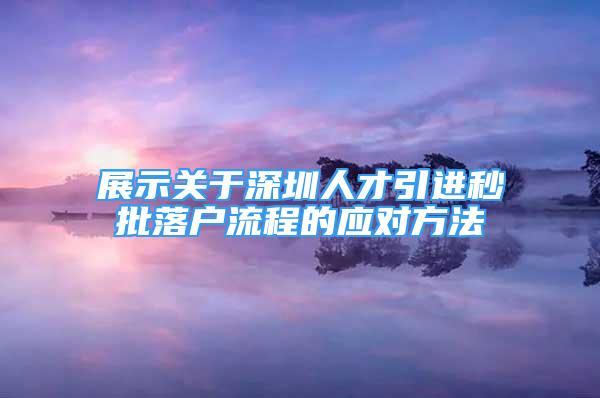 展示关于深圳人才引进秒批落户流程的应对方法